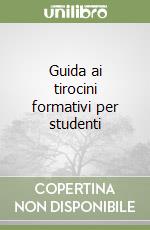 unilibro

Guida ai tirocini formativi per studenti

COPERTINA NON DISPONIBILE